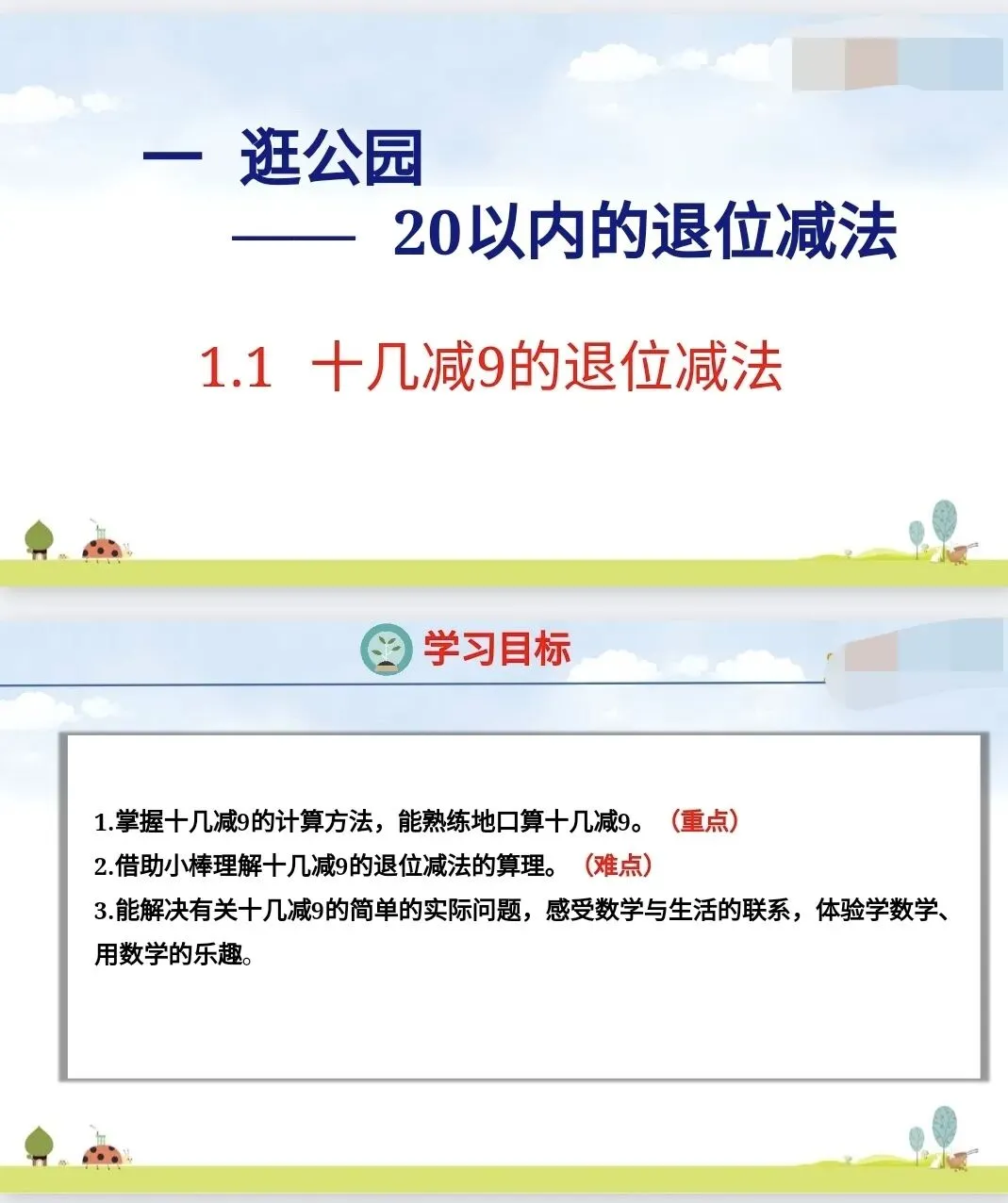 一 逛公园

—— 20以内的退位减法

1.1 十几减9的退位减法

学习目标

1.掌握十几减9的计算方法，能熟练地口算十几减9。（重点）

2.借助小棒理解十几减9的退位减法的算理。（难点）

3.能解决有关十几减9的简单的实际问题，感受数学与生活的联系，体验学数学、用数学的乐趣。